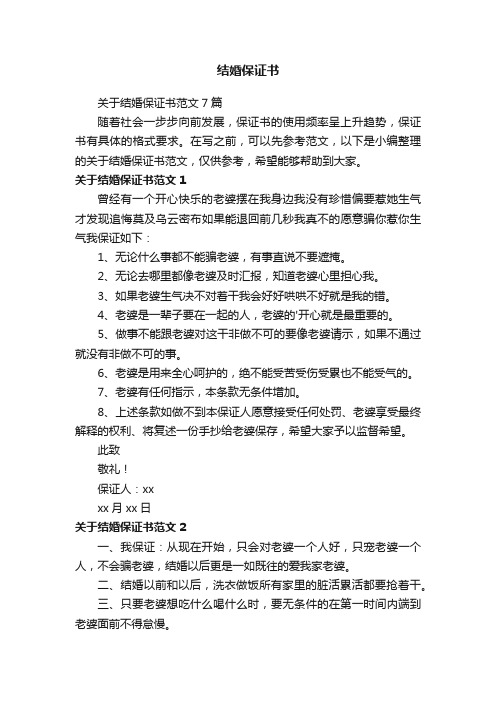 结婚保证书

关于结婚保证书范文 7 篇

随着社会一步步向前发展，保证书的使用频率呈上升趋势，保证书有具体的格式要求。在写之前，可以先参考范文，以下是小编整理的关于结婚保证书范文，仅供参考，希望能够帮助到大家。

关于结婚保证书范文 1

曾经有一个开心快乐的老婆摆在我身边我没有珍惜偏要惹她生气才发现追悔莫及乌云密布如果能退回前几秒我真不的愿意骗你惹你生气我保证如下：

1、无论什么事都不能骗老婆，有事直说不要遮掩。

2、无论去哪里都像老婆及时汇报，知道老婆心里担心我。

3、如果老婆生气决不对着干我会好好哄哄不好就是我的错。

4、老婆是一辈子要在一起的人，老婆的'开心就是最重要的。

5、做事不能跟老婆对这干非做不可的要像老婆请示，如果不通过就没有非做不可的事。

6、老婆是用来全心呵护的，绝不能受苦受伤受累也不能受气的。

7、老婆有任何指示，本条款无条件增加。

8、上述条款如做不到本保证人愿意接受任何处罚、老婆享受最终解释的权利、将复述一份手抄给老婆保存，希望大家予以监督希望。

此致

敬礼！

保证人：xx

xx 月 xx 日

关于结婚保证书范文 2

一、我保证：从现在开始，只会对老婆一个人好，只宠老婆一个人，不会骗老婆，结婚以后更是一如既往的爱我家老婆。

二、结婚以前和以后，洗衣做饭所有家里的脏活累活都要抢着干。

三、只要老婆想吃什么喝什么时，要无条件的在第一时间内端到老婆面前不得怠慢。